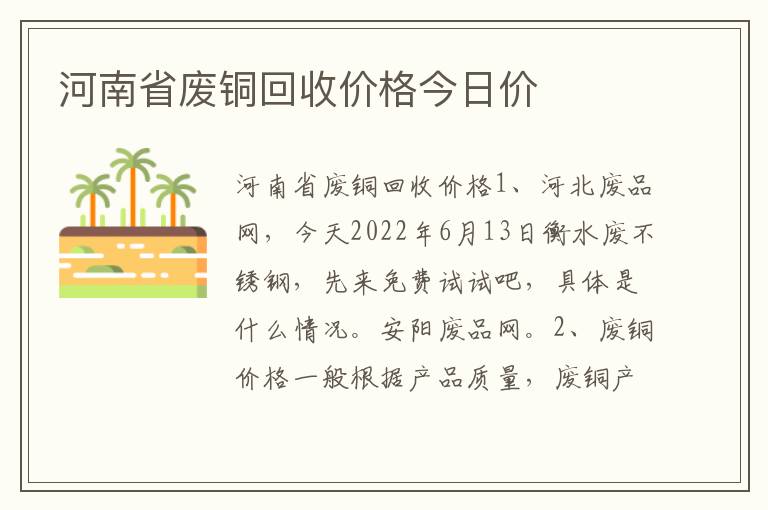 河南省废铜回收价格今日价

河南省废铜回收价格1、河北废品网，今天2022年6月13日衡水废不锈钢，先来免费试试吧，具体是什么情况。安阳废品网。2、废铜价格一般根据产品质量，废铜产